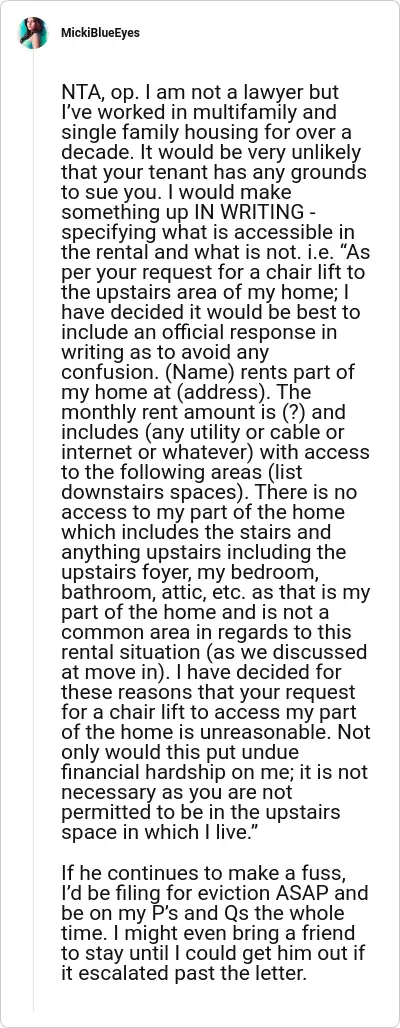 MickiBlueEyes

NTA, op. I am not a lawyer but I've worked in multifamily and single family housing for over a decade. It would be very unlikely that your tenant has any grounds to sue you. I would make something up IN WRITING - specifying what is accessible in the rental and what is not. i.e. "As per your request for a chair lift to the upstairs area of my home; I have decided it would be best to include an official response in writing as to avoid any confusion. (Name) rents part of my home at (address). The monthly rent amount is (?) and includes (any utility or cable or internet or whatever) with access to the following areas (list downstairs spaces). There is no access to my part of the home which includes the stairs and anything upstairs including the upstairs foyer, my bedroom, bathroom, attic, etc. as that is my part of the home and is not a common area in regards to this rental situation (as we discussed at move in). I have decided for these reasons that your request for a chair lift to access my part of the home is unreasonable. Not only would this put undue financial hardship on me; it is not necessary as you are not permitted to be in the upstairs space in which I live."

If he continues to make a fuss, I'd be filing for eviction ASAP and be on my P's and Qs the whole time. I might even bring a friend to stay until I could get him out if it escalated past the letter.